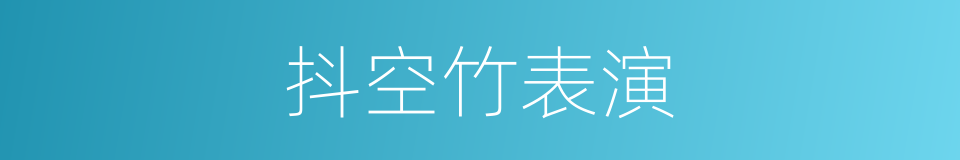 抖空竹表演